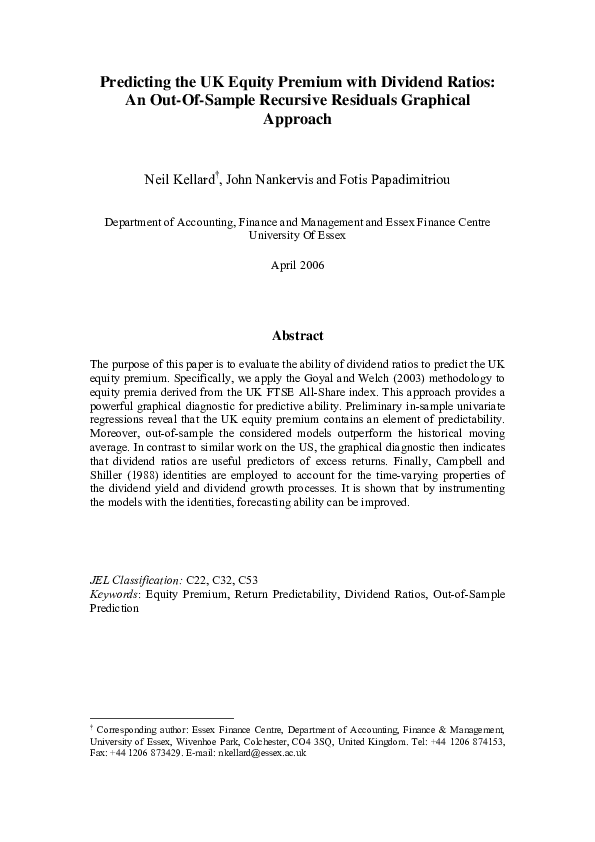 Predicting the UK Equity Premium with Dividend Ratios: An Out-Of-Sample Recursive Residuals Graphical Approach

Neil Kellard$^{\dagger}$, John Nankervis and Fotis Papadimitriou

Department of Accounting, Finance and Management and Essex Finance Centre
University Of Essex

April 2006

Abstract

The purpose of this paper is to evaluate the ability of dividend ratios to predict the UK equity premium. Specifically, we apply the Goyal and Welch (2003) methodology to equity premia derived from the UK FTSE All-Share index. This approach provides a powerful graphical diagnostic for predictive ability. Preliminary in-sample univariate regressions reveal that the UK equity premium contains an element of predictability. Moreover, out-of-sample the considered models outperform the historical moving average. In contrast to similar work on the US, the graphical diagnostic then indicates that dividend ratios are useful predictors of excess returns. Finally, Campbell and Shiller (1988) identities are employed to account for the time-varying properties of the dividend yield and dividend growth processes. It is shown that by instrumenting the models with the identities, forecasting ability can be improved.

JEL Classification: C22, C32, C53
Keywords: Equity Premium, Return Predictability, Dividend Ratios, Out-of-Sample Prediction

$^{\dagger}$ Corresponding author: Essex Finance Centre, Department of Accounting, Finance & Management, University of Essex, Wivenhoe Park, Colchester, CO4 3SQ, United Kingdom. Tel: +44 1206 874153, Fax: +44 1206 873429. E-mail: nkellard@essex.ac.uk